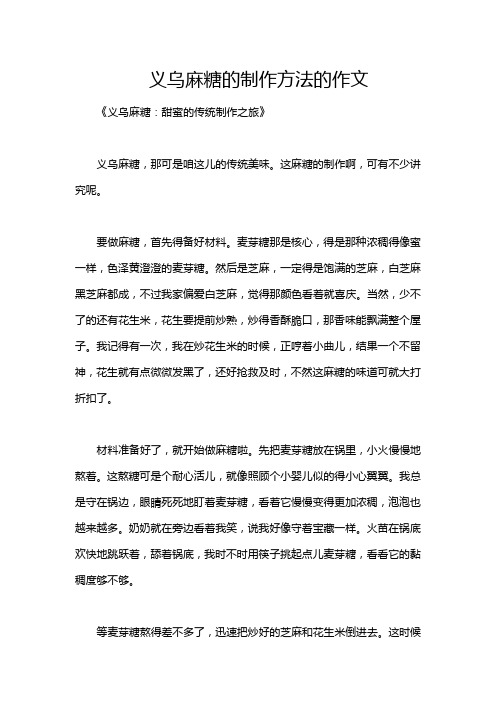 义乌麻糖的制作方法的作文

《义乌麻糖：甜蜜的传统制作之旅》

义乌麻糖，那可是咱这儿的传统美味。这麻糖的制作啊，可有不少讲究呢。

要做麻糖，首先得备好材料。麦芽糖那是核心，得是那种浓稠得像蜜一样，色泽黄澄澄的麦芽糖。然后是芝麻，一定得是饱满的芝麻，白芝麻黑芝麻都成，不过我家偏爱白芝麻，觉得那颜色看着就喜庆。当然，少不了的还有花生米，花生要提前炒熟，炒得香酥脆口，那香味能飘满整个屋子。我记得有一次，我在炒花生米的时候，正哼着小曲儿，结果一个不留神，花生就有点微微发黑了，还好抢救及时，不然这麻糖的味道可就大打折扣了。

材料准备好了，就开始做麻糖啦。先把麦芽糖放在锅里，小火慢慢地熬着。这熬糖可是个耐心活儿，就像照顾个小婴儿似的得小心翼翼。我总是守在锅边，眼睛死死地盯着麦芽糖，看着它慢慢变得更加浓稠，泡泡也越来越多。奶奶就在旁边看着我笑，说我好像守着宝藏一样。火苗在锅底欢快地跳跃着，舔着锅底，我时不时用筷子挑起点儿麦芽糖，看看它的黏稠度够不够。

等麦芽糖熬得差不多了，迅速把炒好的芝麻和花生米倒进去。这时候